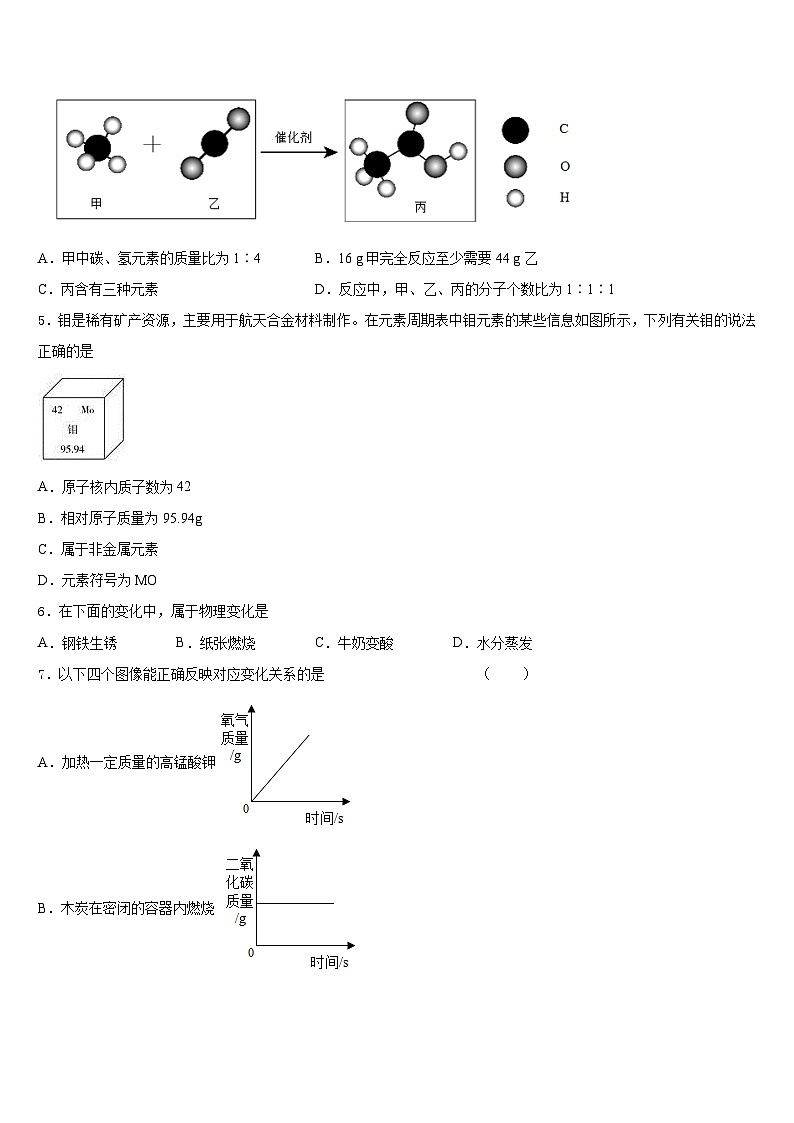 甲 + 乙 催化剂 丙

C
O
H

A．甲中碳、氢元素的质量比为 1∶4　　B．16 g 甲完全反应至少需要 44 g 乙

C．丙含有三种元素　　D．反应中，甲、乙、丙的分子个数比为 1∶1∶1

5．钼是稀有矿产资源，主要用于航天合金材料制作。在元素周期表中钼元素的某些信息如图所示，下列有关钼的说法正确的是

42 Mo
钼
95.94

A．原子核内质子数为 42

B．相对原子质量为 95.94g

C．属于非金属元素

D．元素符号为 MO

6．在下面的变化中，属于物理变化是

A．钢铁生锈　　B．纸张燃烧　　C．牛奶变酸　　D．水分蒸发

7．以下四个图像能正确反映对应变化关系的是　　（　　）

A．加热一定质量的高锰酸钾

氧气质量/g
0
时间/s

B．木炭在密闭的容器内燃烧

二氧化碳质量/g
0
时间/s